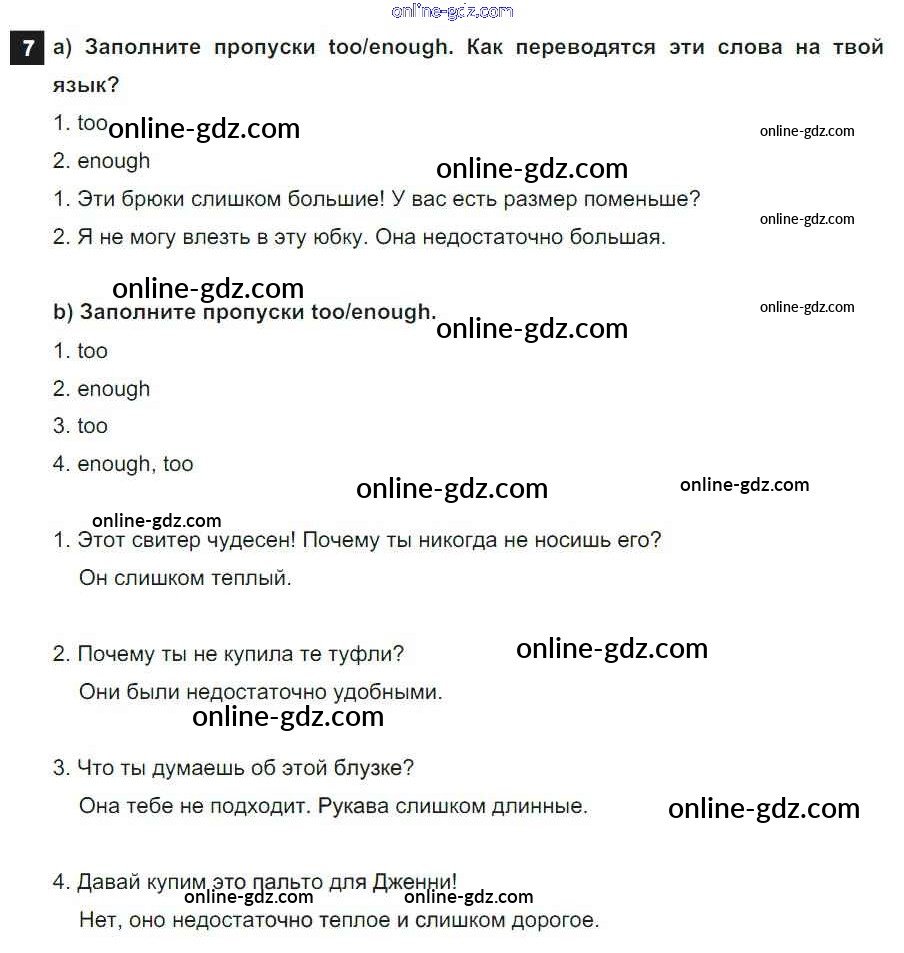 online-gdz.com

7 a) Заполните пропуски too/enough. Как переводятся эти слова на твой язык?

1. too online-gdz.com online-gdz.com

2. enough online-gdz.com

1. Эти брюки слишком большие! У вас есть размер поменьше? online-gdz.com

2. Я не могу влезть в эту юбку. Она недостаточно большая.

online-gdz.com

b) Заполните пропуски too/enough. online-gdz.com online-gdz.com

1. too

2. enough

3. too

4. enough, too

online-gdz.com online-gdz.com

online-gdz.com

1. Этот свитер чудесен! Почему ты никогда не носишь его?

Он слишком теплый.

2. Почему ты не купила те туфли? online-gdz.com

Они были недостаточно удобными.

online-gdz.com

3. Что ты думаешь об этой блузке?

Она тебе не подходит. Рукава слишком длинные. online-gdz.com

4. Давай купим это пальто для Дженни!

online-gdz.com online-gdz.com

Нет, оно недостаточно теплое и слишком дорогое.